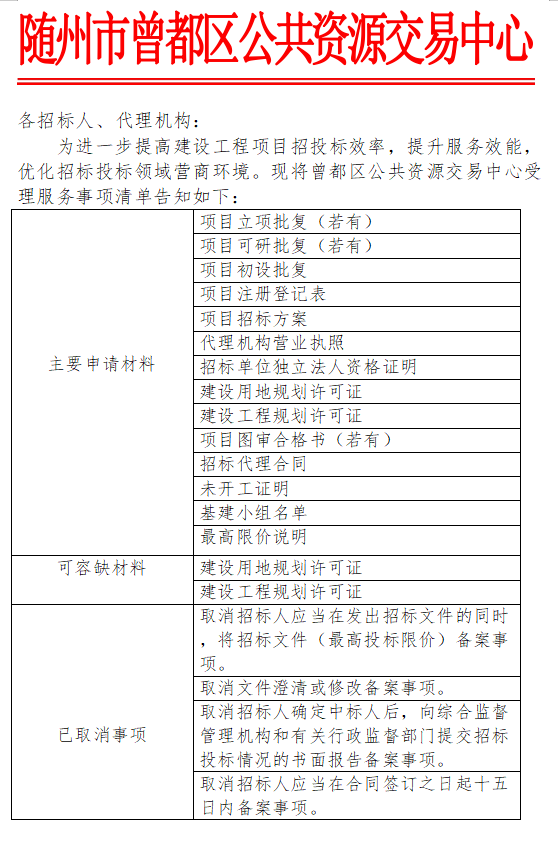 随州市曾都区公共资源交易中心

各招标人、代理机构：

为进一步提高建设工程项目招投标效率，提升服务效能，优化招标投标领域营商环境。现将曾都区公共资源交易中心受理服务事项清单告知如下：

| | |
|---|---|
| 主要申请材料 | 项目立项批复（若有） |
| | 项目可研批复（若有） |
| | 项目初设批复 |
| | 项目注册登记表 |
| | 项目招标方案 |
| | 代理机构营业执照 |
| | 招标单位独立法人资格证明 |
| | 建设用地规划许可证 |
| | 建设工程规划许可证 |
| | 项目图审合格书（若有） |
| | 招标代理合同 |
| | 未开工证明 |
| | 基建小组名单 |
| | 最高限价说明 |
| 可容缺材料 | 建设用地规划许可证 |
| | 建设工程规划许可证 |
| 已取消事项 | 取消招标人应当在发出招标文件的同时，将招标文件（最高投标限价）备案事项。 |
| | 取消文件澄清或修改备案事项。 |
| | 取消招标人确定中标人后，向综合监督管理机构和有关行政监督部门提交招标投标情况的书面报告备案事项。 |
| | 取消招标人应当在合同签订之日起十五日内备案事项。 |